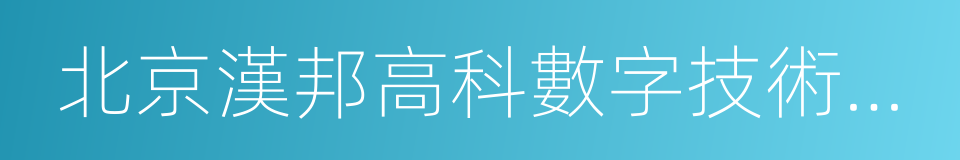 北京漢邦高科數字技術...